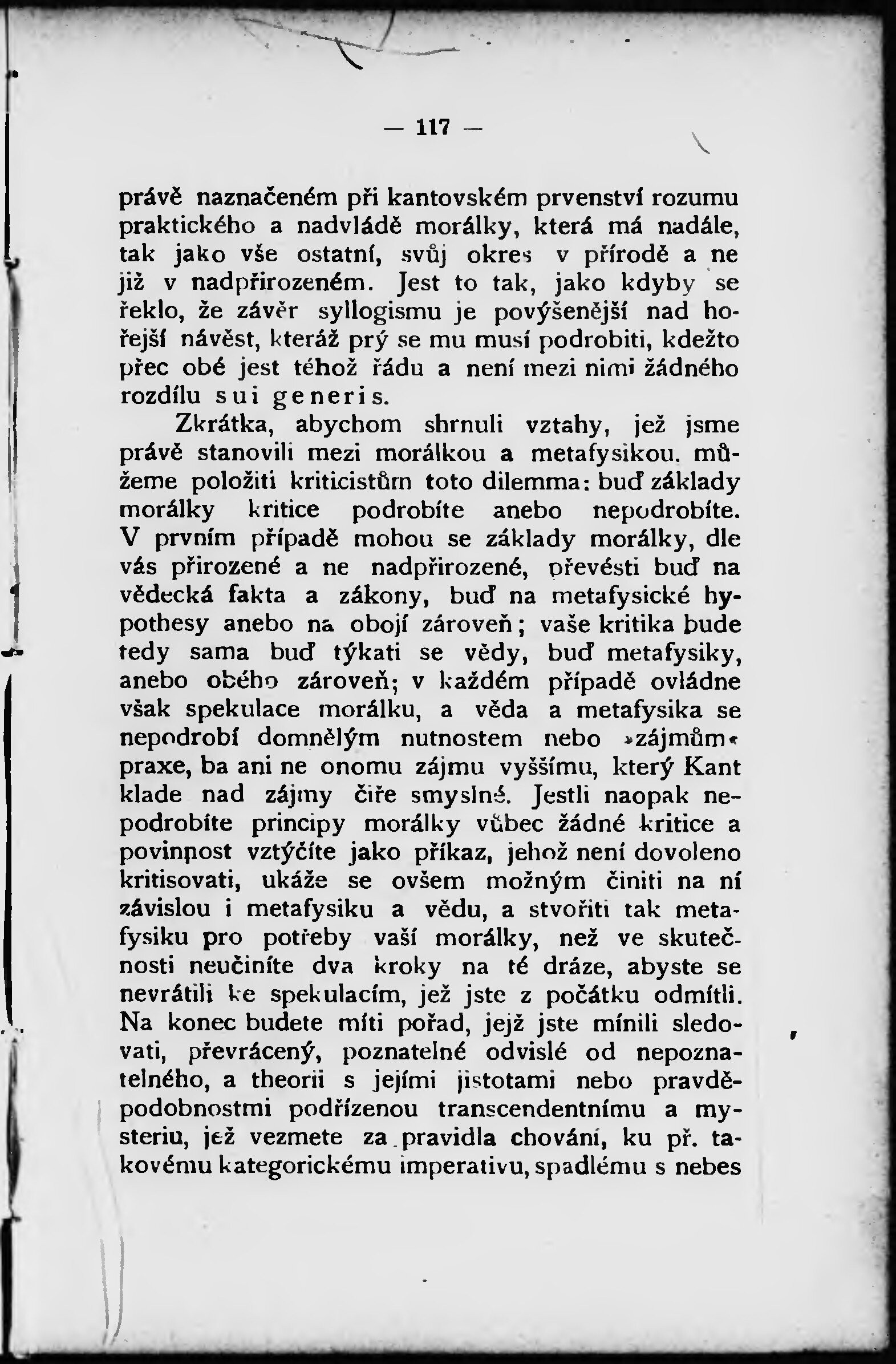 — 117 —

právě naznačeném při kantovském prvenství rozumu praktického a nadvládě morálky, která má nadále, tak jako vše ostatní, svůj okres v přírodě a ne již v nadpřirozeném. Jest to tak, jako kdyby se řeklo, že závěr syllogismu je povýšenější nad hořejší návěst, kteráž prý se mu musí podrobiti, kdežto přec obé jest téhož řádu a není mezi nimi žádného rozdílu sui generis.

Zkrátka, abychom shrnuli vztahy, jež jsme právě stanovili mezi morálkou a metafysikou, můžeme položiti kriticistům toto dilemma: buď základy morálky kritice podrobíte anebo nepodrobíte. V prvním případě mohou se základy morálky, dle vás přirozené a ne nadpřirozené, převésti buď na vědecká fakta a zákony, buď na metafysické hypothesy anebo na obojí zároveň; vaše kritika bude tedy sama buď týkati se vědy, buď metafysiky, anebo obého zároveň; v každém případě ovládne však spekulace morálku, a věda a metafysika se nepodrobí domnělým nutnostem nebo »zájmům« praxe, ba ani ne onomu zájmu vyššímu, který Kant klade nad zájmy čiře smyslné. Jestli naopak nepodrobíte principy morálky vůbec žádné kritice a povinnost vztýčíte jako příkaz, jehož není dovoleno kritisovati, ukáže se ovšem možným činiti na ní závislou i metafysiku a vědu, a stvořiti tak metafysiku pro potřeby vaší morálky, než ve skutečnosti neučiníte dva kroky na té dráze, abyste se nevrátili ke spekulacím, jež jste z počátku odmítli. Na konec budete míti pořad, jejž jste mínili sledovati, převrácený, poznatelné odvislé od nepoznatelného, a theorii s jejími jistotami nebo pravděpodobnostmi podřízenou transcendentnímu a mysteriu, jež vezmete za pravidla chování, ku př. takovému kategorickému imperativu, spadlému s nebes